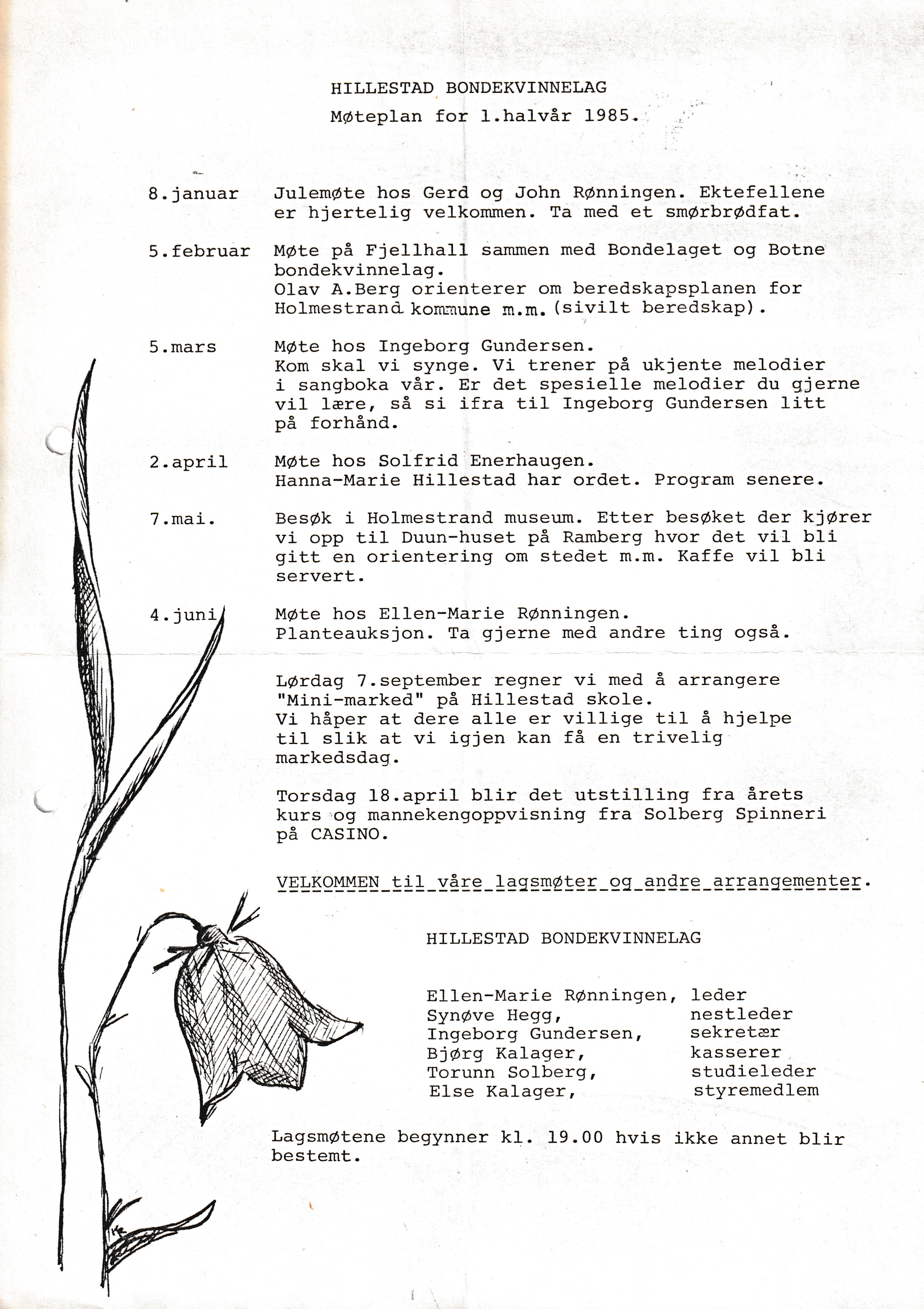 HILLESTAD BONDEKVINNELAG
Møteplan for 1.halvår 1985.

8.januar Julemøte hos Gerd og John Rønningen. Ektefellene er hjertelig velkommen. Ta med et smørbrødfat.

5.februar Møte på Fjellhall sammen med Bondelaget og Botne bondekvinnelag.
Olav A.Berg orienterer om beredskapsplanen for Holmestrand kommune m.m. (sivilt beredskap).

5.mars Møte hos Ingeborg Gundersen.
Kom skal vi synge. Vi trener på ukjente melodier i sangboka vår. Er det spesielle melodier du gjerne vil lære, så si ifra til Ingeborg Gundersen litt på forhånd.

2.april Møte hos Solfrid Enerhaugen.
Hanna-Marie Hillestad har ordet. Program senere.

7.mai. Besøk i Holmestrand museum. Etter besøket der kjører vi opp til Duun-huset på Ramberg hvor det vil bli gitt en orientering om stedet m.m. Kaffe vil bli servert.

4.juni Møte hos Ellen-Marie Rønningen.
Planteauksjon. Ta gjerne med andre ting også.

Lørdag 7.september regner vi med å arrangere "Mini-marked" på Hillestad skole.
Vi håper at dere alle er villige til å hjelpe til slik at vi igjen kan få en trivelig markedsdag.

Torsdag 18.april blir det utstilling fra årets kurs og mannekengoppvisning fra Solberg Spinneri på CASINO.

VELKOMMEN til våre lagsmøter og andre arrangementer.

HILLESTAD BONDEKVINNELAG

Ellen-Marie Rønningen, leder
Synøve Hegg, nestleder
Ingeborg Gundersen, sekretær
Bjørg Kalager, kasserer
Torunn Solberg, studieleder
Else Kalager, styremedlem

Lagsmøtene begynner kl. 19.00 hvis ikke annet blir bestemt.